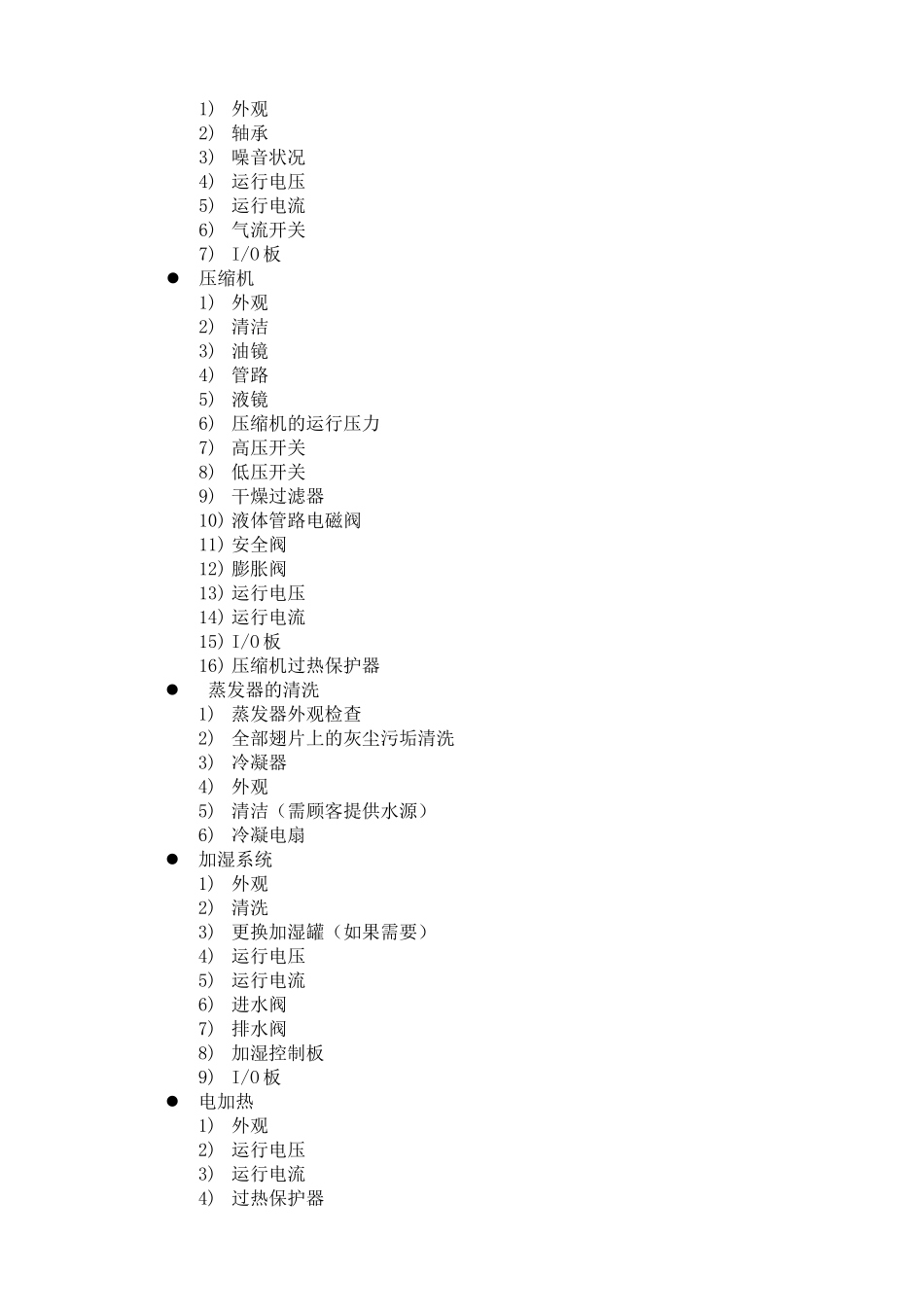 1) 外观
2) 轴承
3) 噪音状况
4) 运行电压
5) 运行电流
6) 气流开关
7) I/O 板

● 压缩机
1) 外观
2) 清洁
3) 油镜
4) 管路
5) 液镜
6) 压缩机的运行压力
7) 高压开关
8) 低压开关
9) 干燥过滤器
10) 液体管路电磁阀
11) 安全阀
12) 膨胀阀
13) 运行电压
14) 运行电流
15) I/O 板
16) 压缩机过热保护器

● 蒸发器的清洗
1) 蒸发器外观检查
2) 全部翅片上的灰尘污垢清洗
3) 冷凝器
4) 外观
5) 清洁（需顾客提供水源）
6) 冷凝电扇

● 加湿系统
1) 外观
2) 清洗
3) 更换加湿罐（如果需要）
4) 运行电压
5) 运行电流
6) 进水阀
7) 排水阀
8) 加湿控制板
9) I/O 板

● 电加热
1) 外观
2) 运行电压
3) 运行电流
4) 过热保护器